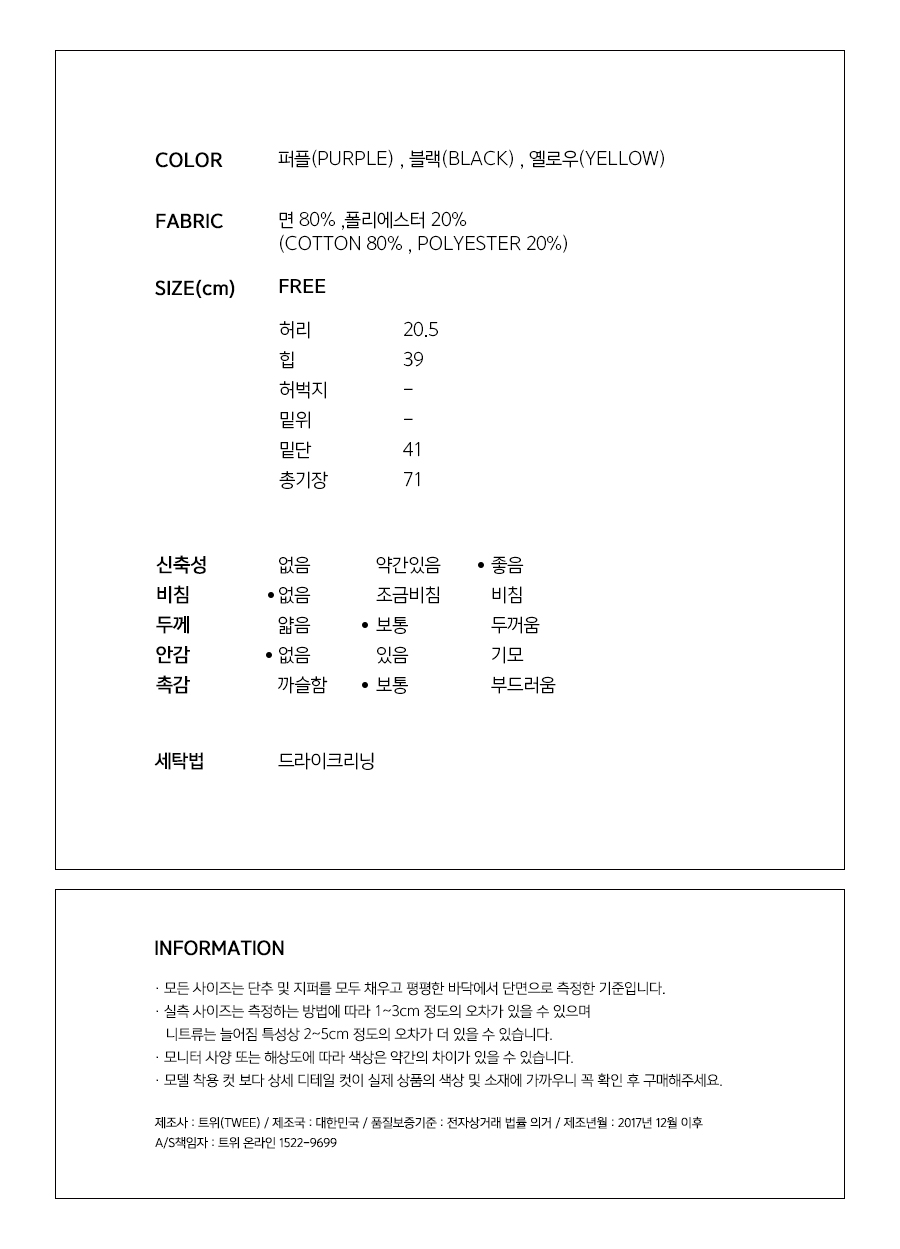 COLOR 퍼플(PURPLE) , 블랙(BLACK) , 옐로우(YELLOW)

FABRIC 면 80% ,폴리에스터 20%
(COTTON 80% , POLYESTER 20%)

SIZE(cm) FREE

허리 20.5
힙 39
허벅지 -
밑위 -
밑단 41
총기장 71

신축성 없음 약간있음 • 좋음
비침 • 없음 조금비침 비침
두께 얇음 • 보통 두꺼움
안감 • 없음 있음 기모
촉감 까슬함 • 보통 부드러움

세탁법 드라이크리닝

INFORMATION

· 모든 사이즈는 단추 및 지퍼를 모두 채우고 평평한 바닥에서 단면으로 측정한 기준입니다.
· 실측 사이즈는 측정하는 방법에 따라 1~3cm 정도의 오차가 있을 수 있으며 니트류는 늘어짐 특성상 2~5cm 정도의 오차가 더 있을 수 있습니다.
· 모니터 사양 또는 해상도에 따라 색상은 약간의 차이가 있을 수 있습니다.
· 모델 착용 컷 보다 상세 디테일 컷이 실제 상품의 색상 및 소재에 가까우니 꼭 확인 후 구매해주세요.

제조사 : 트위(TWEE) / 제조국 : 대한민국 / 품질보증기준 : 전자상거래 법률 의거 / 제조년월 : 2017년 12월 이후
A/S책임자 : 트위 온라인 1522-9699